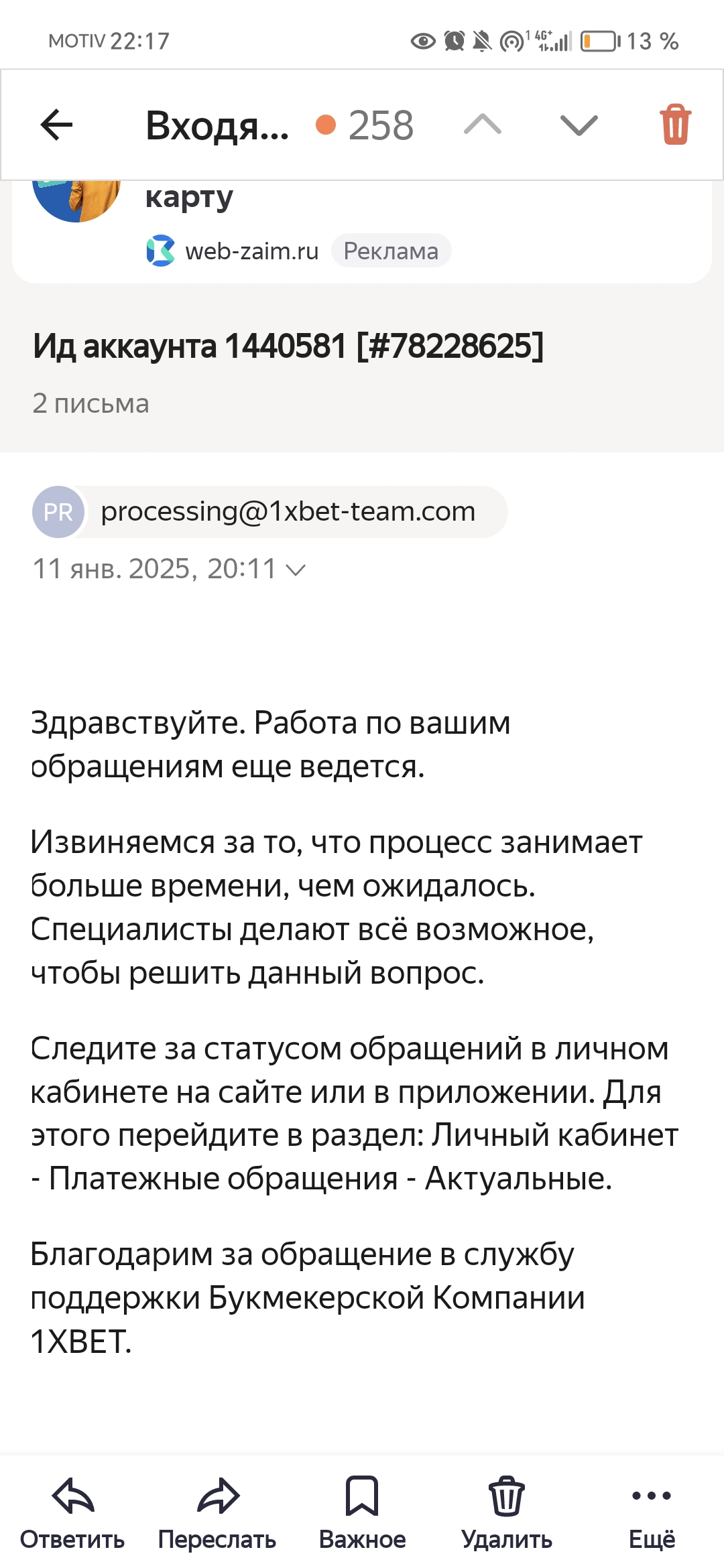 MOTIV 22:17
4G+
13 %

Входя... 258

карту
web-zaim.ru Реклама

Ид аккаунта 1440581 [#78228625]
2 письма

PR processing@1xbet-team.com
11 янв. 2025, 20:11

Здравствуйте. Работа по вашим обращениям еще ведется.

Извиняемся за то, что процесс занимает больше времени, чем ожидалось. Специалисты делают всё возможное, чтобы решить данный вопрос.

Следите за статусом обращений в личном кабинете на сайте или в приложении. Для этого перейдите в раздел: Личный кабинет - Платежные обращения - Актуальные.

Благодарим за обращение в службу поддержки Букмекерской Компании 1XBET.

Ответить Переслать Важное Удалить Ещё